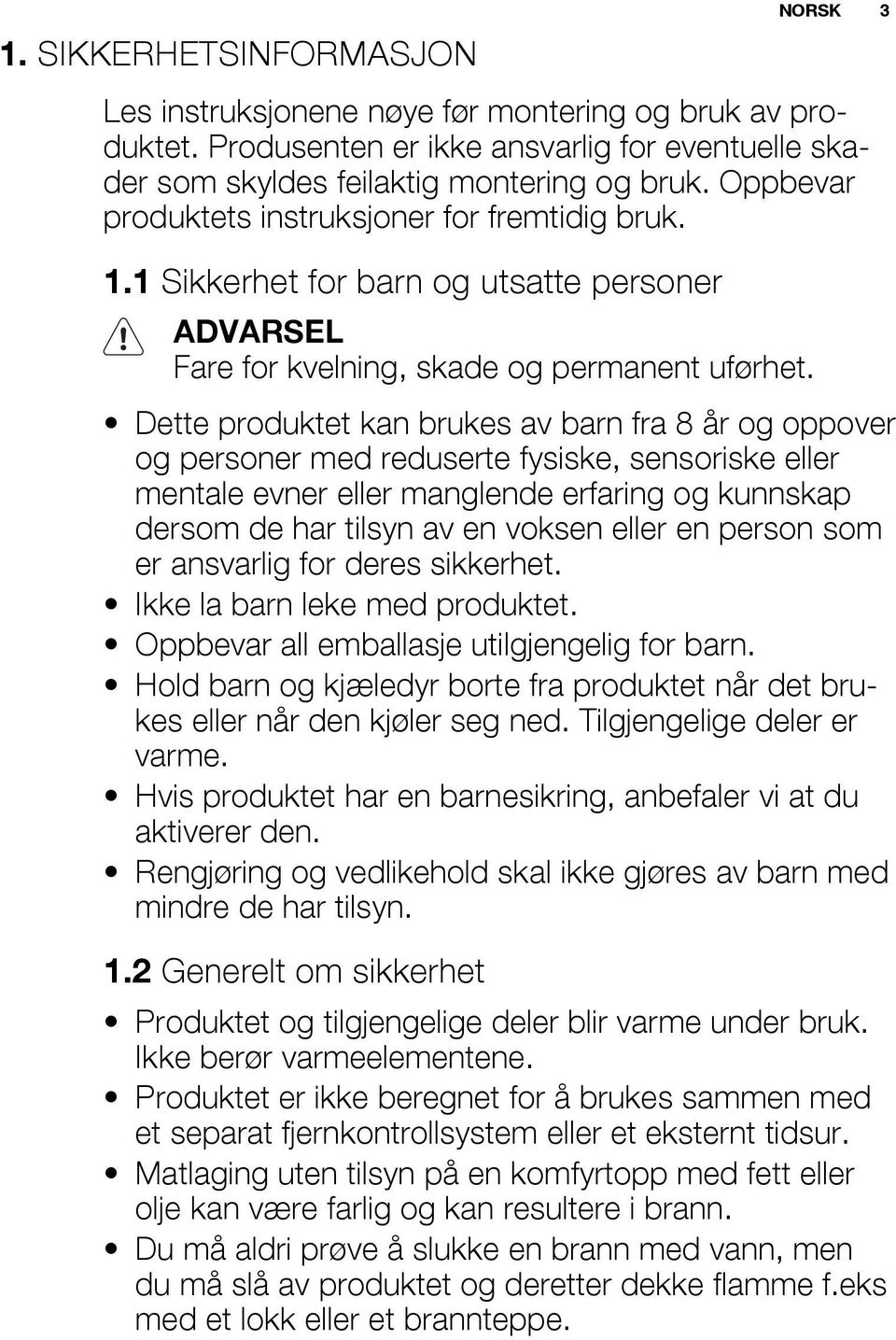 NORSK 3

1. SIKKERHETSINFORMASJON

Les instruksjonene nøye før montering og bruk av produktet. Produsenten er ikke ansvarlig for eventuelle skader som skyldes feilaktig montering og bruk. Oppbevar produktets instruksjoner for fremtidig bruk.

1.1 Sikkerhet for barn og utsatte personer

ADVARSEL
Fare for kvelning, skade og permanent uførhet.

• Dette produktet kan brukes av barn fra 8 år og oppover og personer med reduserte fysiske, sensoriske eller mentale evner eller manglende erfaring og kunnskap dersom de har tilsyn av en voksen eller en person som er ansvarlig for deres sikkerhet.
• Ikke la barn leke med produktet.
• Oppbevar all emballasje utilgjengelig for barn.
• Hold barn og kjæledyr borte fra produktet når det brukes eller når den kjøler seg ned. Tilgjengelige deler er varme.
• Hvis produktet har en barnesikring, anbefaler vi at du aktiverer den.
• Rengjøring og vedlikehold skal ikke gjøres av barn med mindre de har tilsyn.

1.2 Generelt om sikkerhet

• Produktet og tilgjengelige deler blir varme under bruk. Ikke berør varmeelementene.
• Produktet er ikke beregnet for å brukes sammen med et separat fjernkontrollsystem eller et eksternt tidsur.
• Matlaging uten tilsyn på en komfyrtopp med fett eller olje kan være farlig og kan resultere i brann.
• Du må aldri prøve å slukke en brann med vann, men du må slå av produktet og deretter dekke flamme f.eks med et lokk eller et brannteppe.